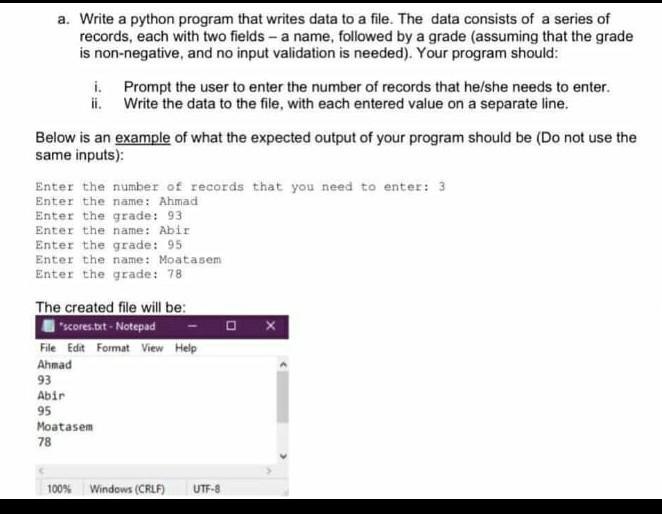 a. Write a python program that writes data to a file. The data consists of a series of records, each with two fields – a name, followed by a grade (assuming that the grade is non-negative, and no input validation is needed). Your program should:

i. Prompt the user to enter the number of records that he/she needs to enter.
ii. Write the data to the file, with each entered value on a separate line.

Below is an example of what the expected output of your program should be (Do not use the same inputs):

Enter the number of records that you need to enter: 3
Enter the name: Ahmad
Enter the grade: 93
Enter the name: Abir
Enter the grade: 95
Enter the name: Moatasem
Enter the grade: 78

The created file will be:

*scores.txt - Notepad

File Edit Format View Help
Ahmad
93
Abir
95
Moatasem
78

100% Windows (CRLF) UTF-8